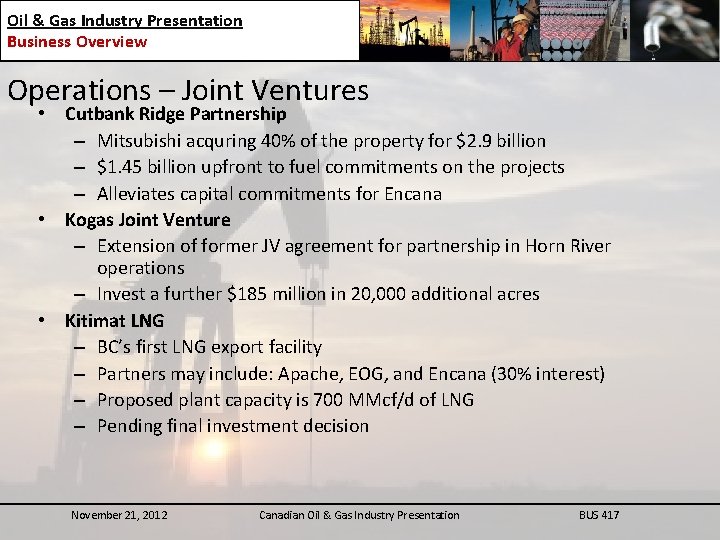 Oil & Gas Industry Presentation
Business Overview

Operations – Joint Ventures

• Cutbank Ridge Partnership
– Mitsubishi acquring 40% of the property for \$2.9 billion
– \$1.45 billion upfront to fuel commitments on the projects
– Alleviates capital commitments for Encana
• Kogas Joint Venture
– Extension of former JV agreement for partnership in Horn River operations
– Invest a further \$185 million in 20,000 additional acres
• Kitimat LNG
– BC's first LNG export facility
– Partners may include: Apache, EOG, and Encana (30% interest)
– Proposed plant capacity is 700 MMcf/d of LNG
– Pending final investment decision

November 21, 2012 Canadian Oil & Gas Industry Presentation BUS 417